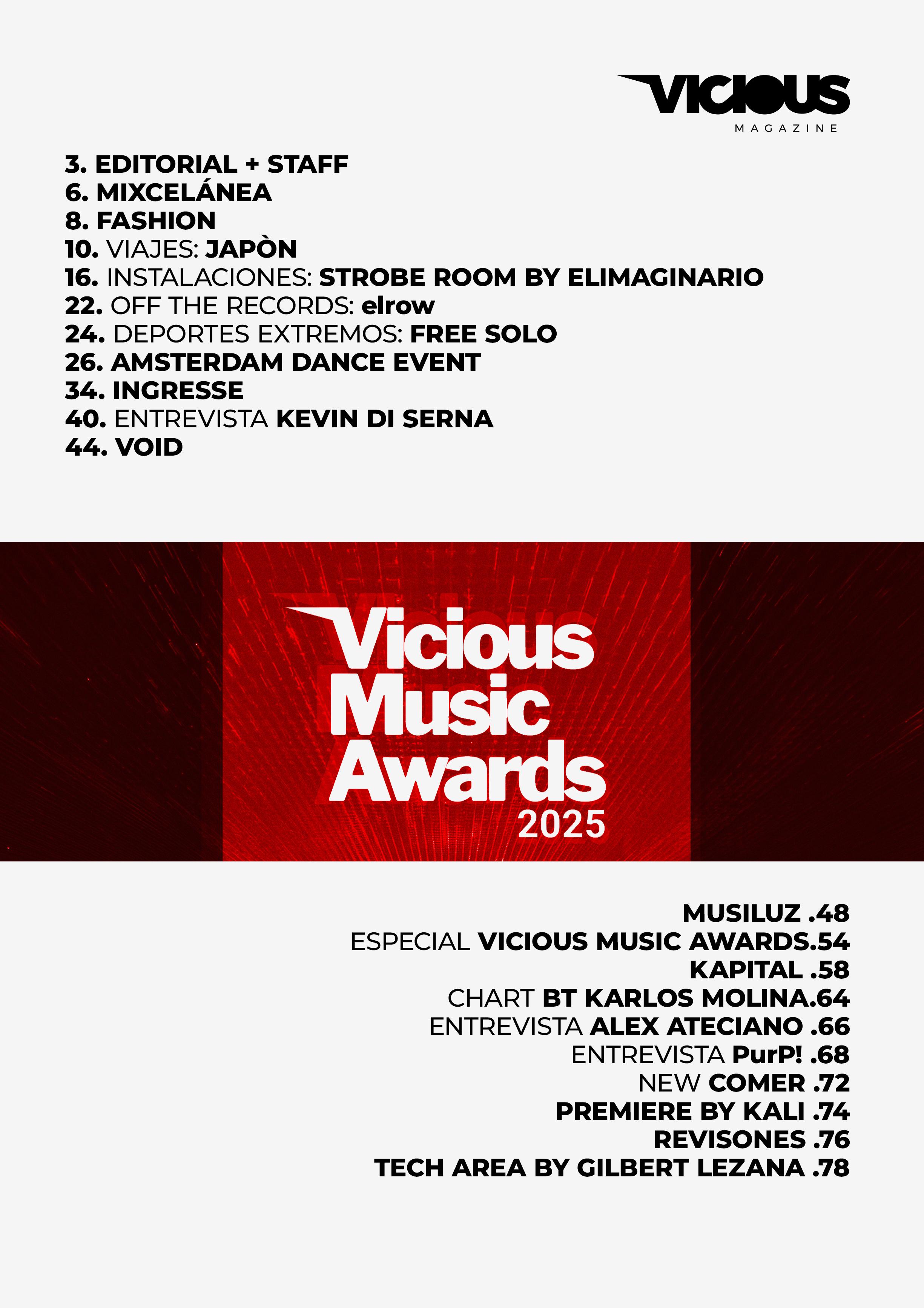 VICIOUS
MAGAZINE

3. EDITORIAL + STAFF
6. MIXCELÁNEA
8. FASHION
10. VIAJES: JAPÒN
16. INSTALACIONES: STROBE ROOM BY ELIMAGINARIO
22. OFF THE RECORDS: elrow
24. DEPORTES EXTREMOS: FREE SOLO
26. AMSTERDAM DANCE EVENT
34. INGRESSE
40. ENTREVISTA KEVIN DI SERNA
44. VOID

Vicious
Music
Awards
2025

MUSILUZ .48
ESPECIAL VICIOUS MUSIC AWARDS.54
KAPITAL .58
CHART BT KARLOS MOLINA.64
ENTREVISTA ALEX ATECIANO .66
ENTREVISTA PurP! .68
NEW COMER .72
PREMIERE BY KALI .74
REVISONES .76
TECH AREA BY GILBERT LEZANA .78